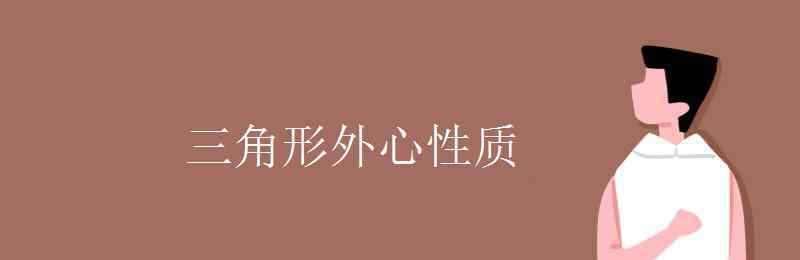 三角形外心性质